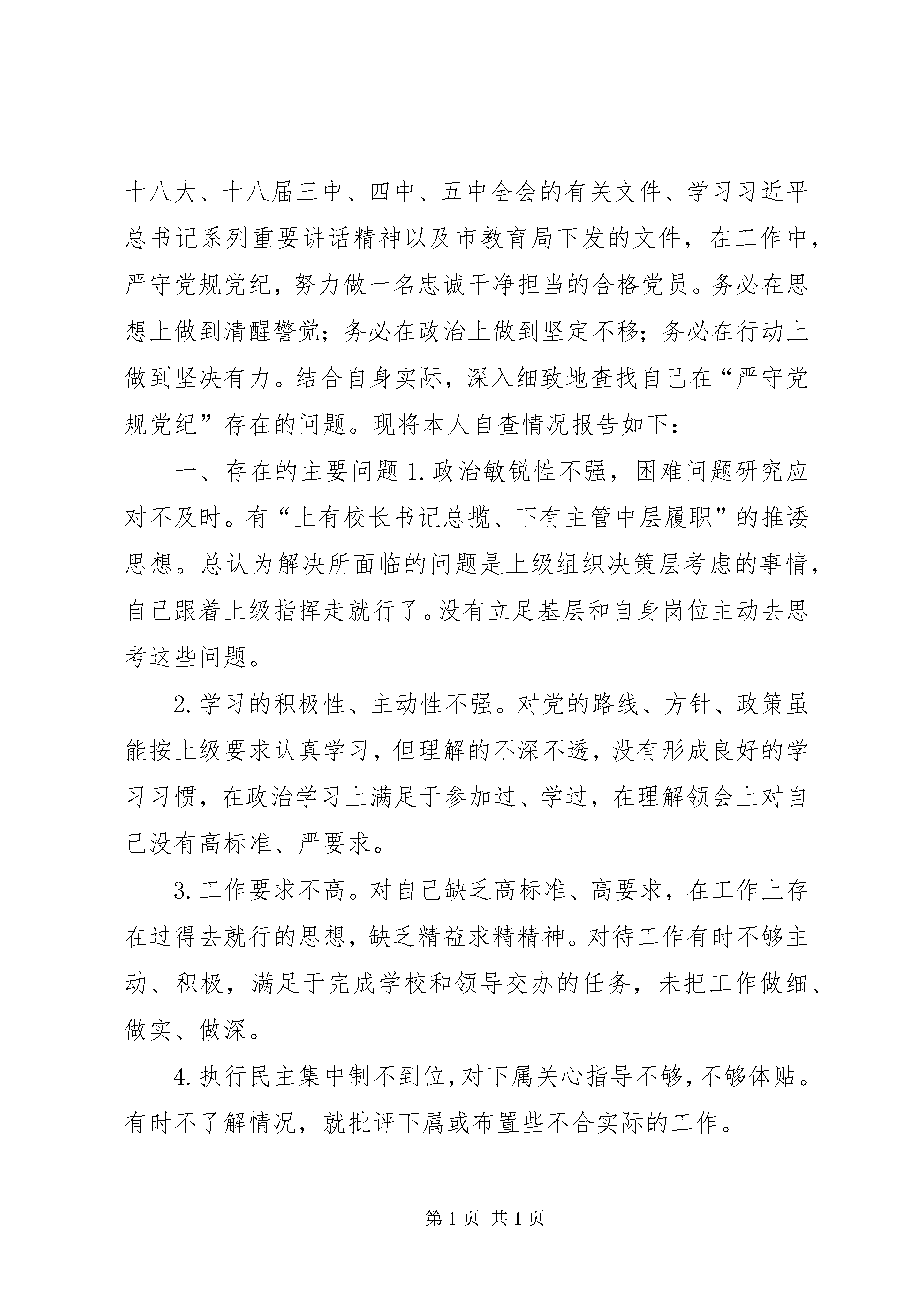 十八大、十八届三中、四中、五中全会的有关文件、学习习近平总书记系列重要讲话精神以及市教育局下发的文件，在工作中，严守党规党纪，努力做一名忠诚干净担当的合格党员。务必在思想上做到清醒警觉；务必在政治上做到坚定不移；务必在行动上做到坚决有力。结合自身实际，深入细致地查找自己在“严守党规党纪”存在的问题。现将本人自查情况报告如下：

一、存在的主要问题 1.政治敏锐性不强，困难问题研究应对不及时。有“上有校长书记总揽、下有主管中层履职”的推诿思想。总认为解决所面临的问题是上级组织决策层考虑的事情，自己跟着上级指挥走就行了。没有立足基层和自身岗位主动去思考这些问题。

2.学习的积极性、主动性不强。对党的路线、方针、政策虽能按上级要求认真学习，但理解的不深不透，没有形成良好的学习习惯，在政治学习上满足于参加过、学过，在理解领会上对自己没有高标准、严要求。

3.工作要求不高。对自己缺乏高标准、高要求，在工作上存在过得去就行的思想，缺乏精益求精精神。对待工作有时不够主动、积极，满足于完成学校和领导交办的任务，未把工作做细、做实、做深。

4.执行民主集中制不到位，对下属关心指导不够，不够体贴。有时不了解情况，就批评下属或布置些不合实际的工作。

第 1 页 共 1 页